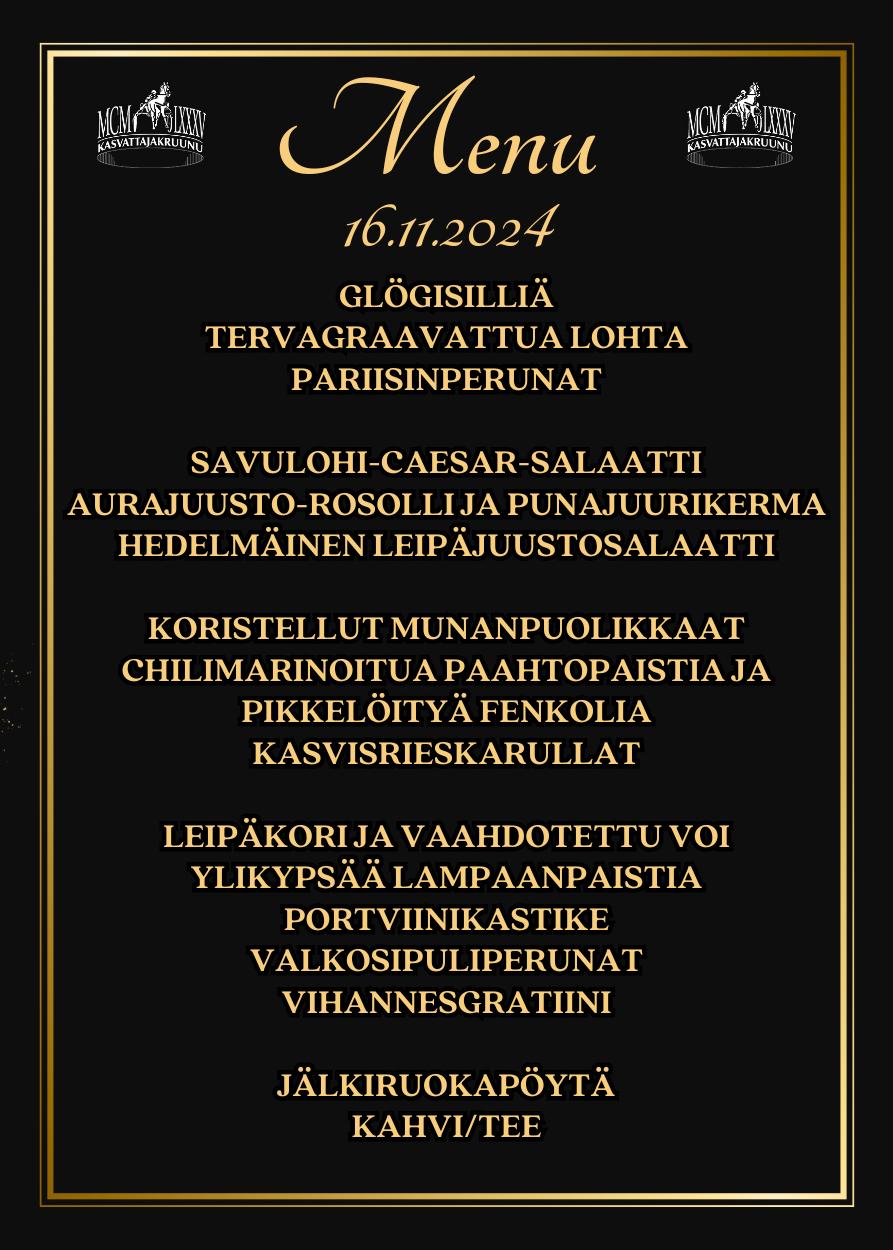 MCM LXXV
KASVATTAJAKRUUNU

Menu

MCM LXXV
KASVATTAJAKRUUNU

16.11.2024

GLÖGISILLIÄ
TERVAGRAAVATTUA LOHTA
PARIISINPERUNAT

SAVULOHI-CAESAR-SALAATTI
AURAJUUSTO-ROSOLLI JA PUNAJUURIKERMA
HEDELMÄINEN LEIPÄJUUSTOSALAATTI

KORISTELLUT MUNANPUOLIKKAAT
CHILIMARINOITUA PAAHTOPAISTIA JA
PIKKELÖITYÄ FENKOLIA
KASVISRIESKARULLAT

LEIPÄKORI JA VAAHDOTETTU VOI
YLIKYPSÄÄ LAMPAANPAISTIA
PORTVIINIKASTIKE
VALKOSIPULIPERUNAT
VIHANNESGRATIINI

JÄLKIRUOKAPÖYTÄ
KAHVI/TEE